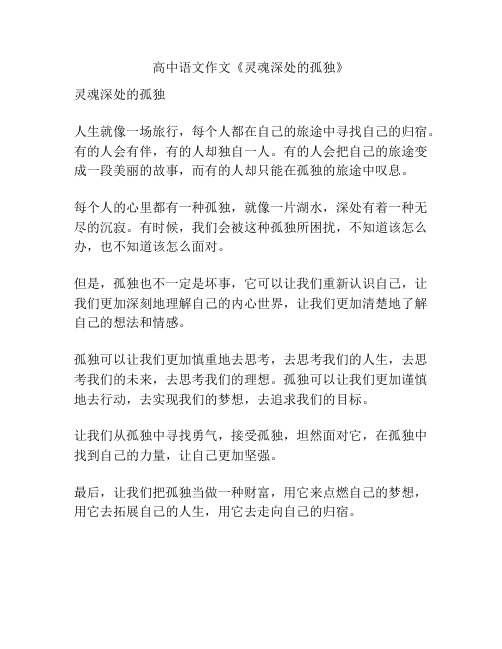 高中语文作文《灵魂深处的孤独》

灵魂深处的孤独

人生就像一场旅行，每个人都在自己的旅途中寻找自己的归宿。有的人会有伴，有的人却独自一人。有的人会把自己的旅途变成一段美丽的故事，而有的人却只能在孤独的旅途中叹息。

每个人的心里都有一种孤独，就像一片湖水，深处有着一种无尽的沉寂。有时候，我们会被这种孤独所困扰，不知道该怎么办，也不知道该怎么面对。

但是，孤独也不一定是坏事，它可以让我们重新认识自己，让我们更加深刻地理解自己的内心世界，让我们更加清楚地了解自己的想法和情感。

孤独可以让我们更加慎重地去思考，去思考我们的人生，去思考我们的未来，去思考我们的理想。孤独可以让我们更加谨慎地去行动，去实现我们的梦想，去追求我们的目标。

让我们从孤独中寻找勇气，接受孤独，坦然面对它，在孤独中找到自己的力量，让自己更加坚强。

最后，让我们把孤独当做一种财富，用它来点燃自己的梦想，用它去拓展自己的人生，用它去走向自己的归宿。